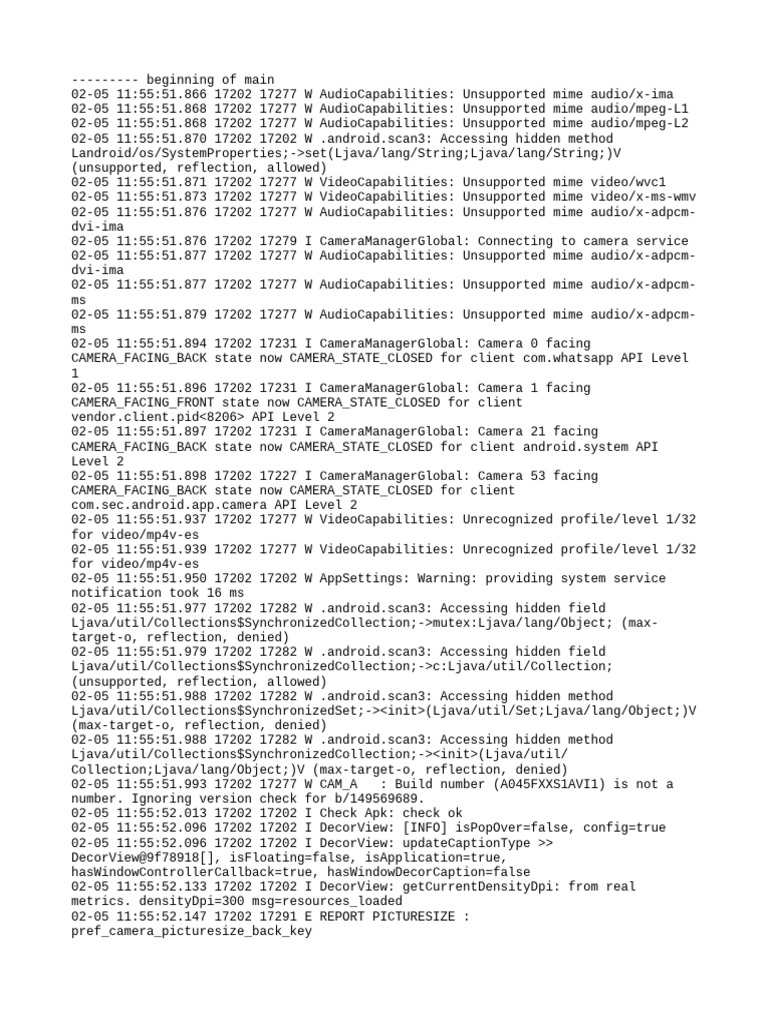 --------- beginning of main
02-05 11:55:51.866 17202 17277 W AudioCapabilities: Unsupported mime audio/x-ima
02-05 11:55:51.868 17202 17277 W AudioCapabilities: Unsupported mime audio/mpeg-L1
02-05 11:55:51.868 17202 17277 W AudioCapabilities: Unsupported mime audio/mpeg-L2
02-05 11:55:51.870 17202 17202 W .android.scan3: Accessing hidden method Landroid/os/SystemProperties;->set(Ljava/lang/String;Ljava/lang/String;)V (unsupported, reflection, allowed)
02-05 11:55:51.871 17202 17277 W VideoCapabilities: Unsupported mime video/wvc1
02-05 11:55:51.873 17202 17277 W VideoCapabilities: Unsupported mime video/x-ms-wmv
02-05 11:55:51.876 17202 17277 W AudioCapabilities: Unsupported mime audio/x-adpcm-dvi-ima
02-05 11:55:51.876 17202 17279 I CameraManagerGlobal: Connecting to camera service
02-05 11:55:51.877 17202 17277 W AudioCapabilities: Unsupported mime audio/x-adpcm-dvi-ima
02-05 11:55:51.877 17202 17277 W AudioCapabilities: Unsupported mime audio/x-adpcm-ms
02-05 11:55:51.879 17202 17277 W AudioCapabilities: Unsupported mime audio/x-adpcm-ms
02-05 11:55:51.894 17202 17231 I CameraManagerGlobal: Camera 0 facing CAMERA_FACING_BACK state now CAMERA_STATE_CLOSED for client com.whatsapp API Level 1
02-05 11:55:51.896 17202 17231 I CameraManagerGlobal: Camera 1 facing CAMERA_FACING_FRONT state now CAMERA_STATE_CLOSED for client vendor.client.pid<8206> API Level 2
02-05 11:55:51.897 17202 17231 I CameraManagerGlobal: Camera 21 facing CAMERA_FACING_BACK state now CAMERA_STATE_CLOSED for client android.system API Level 2
02-05 11:55:51.898 17202 17227 I CameraManagerGlobal: Camera 53 facing CAMERA_FACING_BACK state now CAMERA_STATE_CLOSED for client com.sec.android.app.camera API Level 2
02-05 11:55:51.937 17202 17277 W VideoCapabilities: Unrecognized profile/level 1/32 for video/mp4v-es
02-05 11:55:51.939 17202 17277 W VideoCapabilities: Unrecognized profile/level 1/32 for video/mp4v-es
02-05 11:55:51.950 17202 17202 W AppSettings: Warning: providing system service notification took 16 ms
02-05 11:55:51.977 17202 17282 W .android.scan3: Accessing hidden field Ljava/util/Collections$SynchronizedCollection;->mutex:Ljava/lang/Object; (max-target-o, reflection, denied)
02-05 11:55:51.979 17202 17282 W .android.scan3: Accessing hidden field Ljava/util/Collections$SynchronizedCollection;->c:Ljava/util/Collection; (unsupported, reflection, allowed)
02-05 11:55:51.988 17202 17282 W .android.scan3: Accessing hidden method Ljava/util/Collections$SynchronizedSet;-><init>(Ljava/util/Set;Ljava/lang/Object;)V (max-target-o, reflection, denied)
02-05 11:55:51.988 17202 17282 W .android.scan3: Accessing hidden method Ljava/util/Collections$SynchronizedCollection;-><init>(Ljava/util/Collection;Ljava/lang/Object;)V (max-target-o, reflection, denied)
02-05 11:55:51.993 17202 17277 W CAM_A   : Build number (A045FXXS1AVI1) is not a number. Ignoring version check for b/149569689.
02-05 11:55:52.013 17202 17202 I Check Apk: check ok
02-05 11:55:52.096 17202 17202 I DecorView: [INFO] isPopOver=false, config=true
02-05 11:55:52.096 17202 17202 I DecorView: updateCaptionType >> DecorView@9f78918[], isFloating=false, isApplication=true, hasWindowControllerCallback=true, hasWindowDecorCaption=false
02-05 11:55:52.133 17202 17202 I DecorView: getCurrentDensityDpi: from real metrics. densityDpi=300 msg=resources_loaded
02-05 11:55:52.147 17202 17291 E REPORT PICTURESIZE : pref_camera_picturesize_back_key